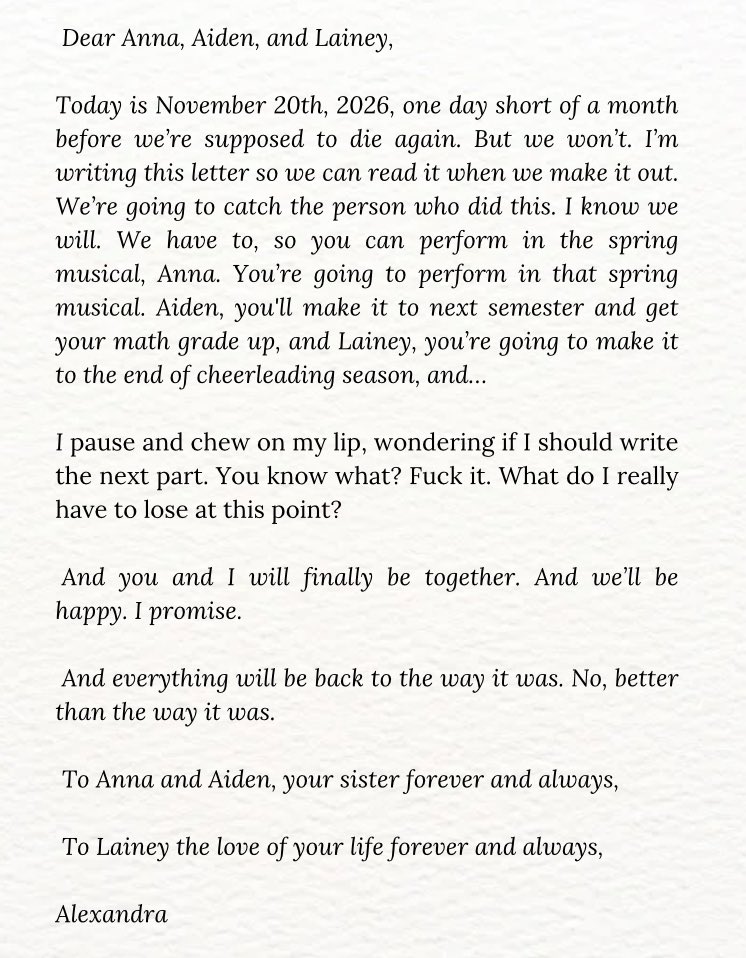 Dear Anna, Aiden, and Lainey,

Today is November 20th, 2026, one day short of a month before we're supposed to die again. But we won't. I'm writing this letter so we can read it when we make it out. We're going to catch the person who did this. I know we will. We have to, so you can perform in the spring musical, Anna. You're going to perform in that spring musical. Aiden, you'll make it to next semester and get your math grade up, and Lainey, you're going to make it to the end of cheerleading season, and...

I pause and chew on my lip, wondering if I should write the next part. You know what? Fuck it. What do I really have to lose at this point?

And you and I will finally be together. And we'll be happy. I promise.

And everything will be back to the way it was. No, better than the way it was.

To Anna and Aiden, your sister forever and always,

To Lainey the love of your life forever and always,

Alexandra